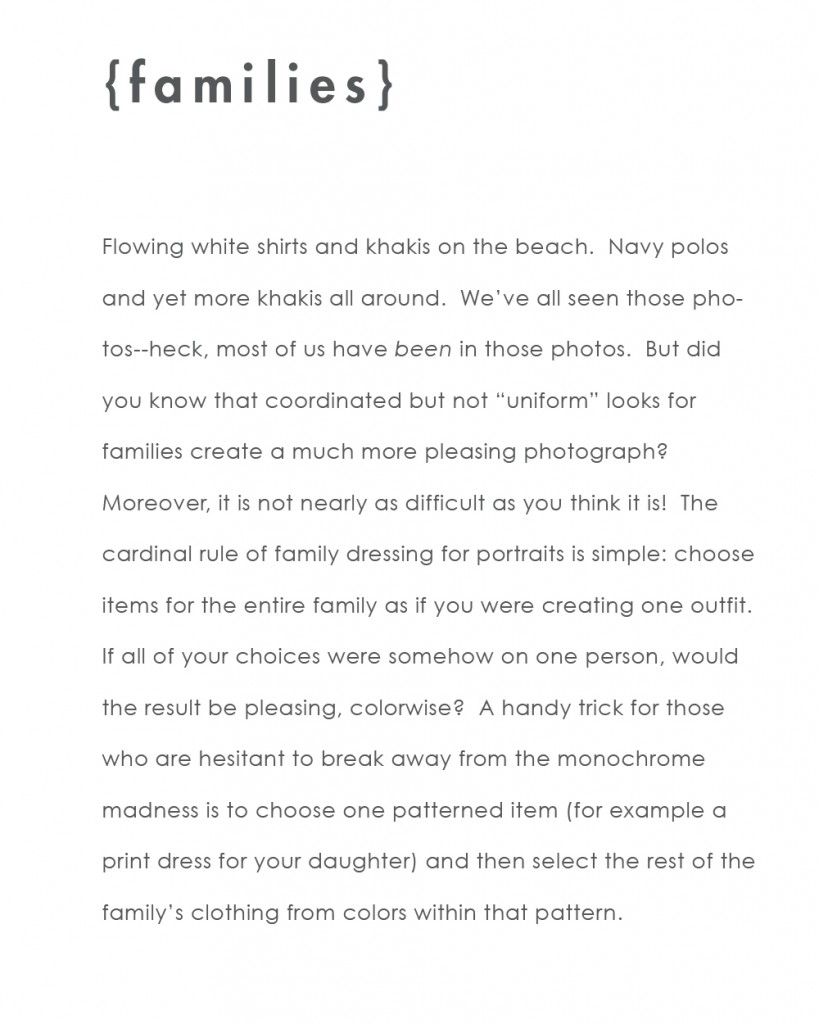 {families}

Flowing white shirts and khakis on the beach. Navy polos and yet more khakis all around. We've all seen those photos--heck, most of us have been in those photos. But did you know that coordinated but not "uniform" looks for families create a much more pleasing photograph? Moreover, it is not nearly as difficult as you think it is! The cardinal rule of family dressing for portraits is simple: choose items for the entire family as if you were creating one outfit. If all of your choices were somehow on one person, would the result be pleasing, colorwise? A handy trick for those who are hesitant to break away from the monochrome madness is to choose one patterned item (for example a print dress for your daughter) and then select the rest of the family's clothing from colors within that pattern.